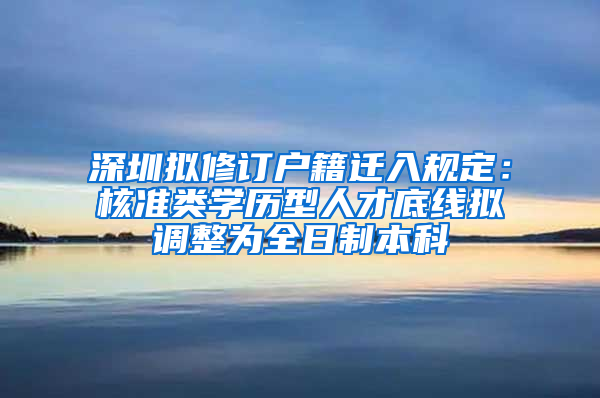 深圳拟修订户籍迁入规定：核准类学历型人才底线拟调整为全日制本科